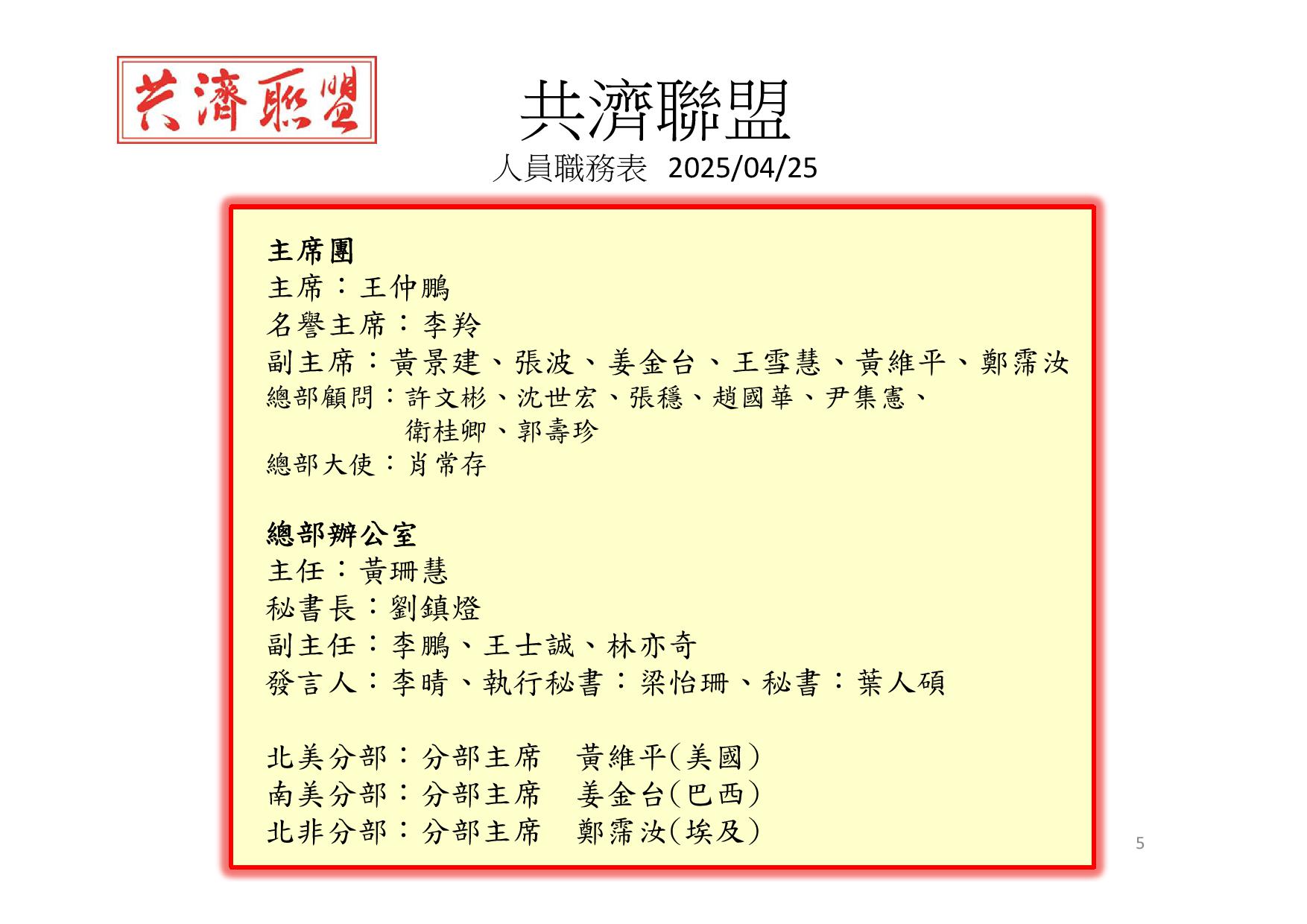 共濟聯盟

共濟聯盟

人員職務表 2025/04/25

主席團
主席：王仲鵬
名譽主席：李羚
副主席：黃景建、張波、姜金台、王雪慧、黃維平、鄭霈汝
總部顧問：許文彬、沈世宏、張穩、趙國華、尹集憲、衛桂卿、郭壽珍
總部大使：肖常存

總部辦公室
主任：黃珊慧
秘書長：劉鎮燈
副主任：李鵬、王士誠、林亦奇
發言人：李晴、執行秘書：梁怡珊、秘書：葉人碩

北美分部：分部主席 黃維平(美國)
南美分部：分部主席 姜金台(巴西)
北非分部：分部主席 鄭霈汝(埃及)

5